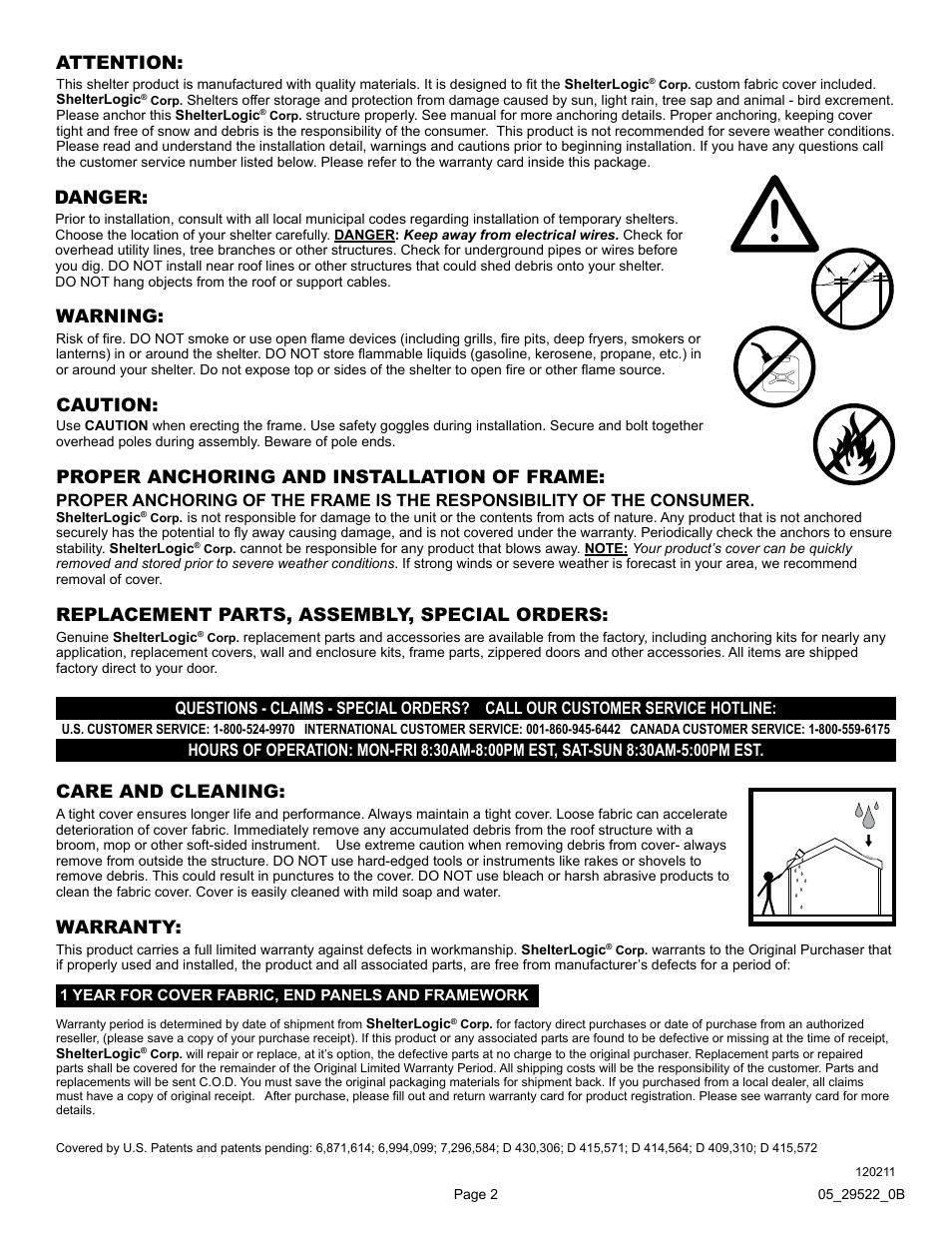 ATTENTION:

This shelter product is manufactured with quality materials. It is designed to fit the ShelterLogic® Corp. custom fabric cover included. ShelterLogic® Corp. Shelters offer storage and protection from damage caused by sun, light rain, tree sap and animal - bird excrement. Please anchor this ShelterLogic® Corp. structure properly. See manual for more anchoring details. Proper anchoring, keeping cover tight and free of snow and debris is the responsibility of the consumer. This product is not recommended for severe weather conditions. Please read and understand the installation detail, warnings and cautions prior to beginning installation. If you have any questions call the customer service number listed below. Please refer to the warranty card inside this package.

DANGER:

Prior to installation, consult with all local municipal codes regarding installation of temporary shelters. Choose the location of your shelter carefully. DANGER: Keep away from electrical wires. Check for overhead utility lines, tree branches or other structures. Check for underground pipes or wires before you dig. DO NOT install near roof lines or other structures that could shed debris onto your shelter. DO NOT hang objects from the roof or support cables.

WARNING:

Risk of fire. DO NOT smoke or use open flame devices (including grills, fire pits, deep fryers, smokers or lanterns) in or around the shelter. DO NOT store flammable liquids (gasoline, kerosene, propane, etc.) in or around your shelter. Do not expose top or sides of the shelter to open fire or other flame source.

CAUTION:

Use CAUTION when erecting the frame. Use safety goggles during installation. Secure and bolt together overhead poles during assembly. Beware of pole ends.

PROPER ANCHORING AND INSTALLATION OF FRAME:

PROPER ANCHORING OF THE FRAME IS THE RESPONSIBILITY OF THE CONSUMER.

ShelterLogic® Corp. is not responsible for damage to the unit or the contents from acts of nature. Any product that is not anchored securely has the potential to fly away causing damage, and is not covered under the warranty. Periodically check the anchors to ensure stability. ShelterLogic® Corp. cannot be responsible for any product that blows away. NOTE: Your product's cover can be quickly removed and stored prior to severe weather conditions. If strong winds or severe weather is forecast in your area, we recommend removal of cover.

REPLACEMENT PARTS, ASSEMBLY, SPECIAL ORDERS:

Genuine ShelterLogic® Corp. replacement parts and accessories are available from the factory, including anchoring kits for nearly any application, replacement covers, wall and enclosure kits, frame parts, zippered doors and other accessories. All items are shipped factory direct to your door.

QUESTIONS - CLAIMS - SPECIAL ORDERS? CALL OUR CUSTOMER SERVICE HOTLINE:

U.S. CUSTOMER SERVICE: 1-800-524-9970 INTERNATIONAL CUSTOMER SERVICE: 001-860-945-6442 CANADA CUSTOMER SERVICE: 1-800-559-6175

HOURS OF OPERATION: MON-FRI 8:30AM-8:00PM EST, SAT-SUN 8:30AM-5:00PM EST.

CARE AND CLEANING:

A tight cover ensures longer life and performance. Always maintain a tight cover. Loose fabric can accelerate deterioration of cover fabric. Immediately remove any accumulated debris from the roof structure with a broom, mop or other soft-sided instrument. Use extreme caution when removing debris from cover- always remove from outside the structure. DO NOT use hard-edged tools or instruments like rakes or shovels to remove debris. This could result in punctures to the cover. DO NOT use bleach or harsh abrasive products to clean the fabric cover. Cover is easily cleaned with mild soap and water.

WARRANTY:

This product carries a full limited warranty against defects in workmanship. ShelterLogic® Corp. warrants to the Original Purchaser that if properly used and installed, the product and all associated parts, are free from manufacturer's defects for a period of:

1 YEAR FOR COVER FABRIC, END PANELS AND FRAMEWORK

Warranty period is determined by date of shipment from ShelterLogic® Corp. for factory direct purchases or date of purchase from an authorized reseller, (please save a copy of your purchase receipt). If this product or any associated parts are found to be defective or missing at the time of receipt, ShelterLogic® Corp. will repair or replace, at it's option, the defective parts at no charge to the original purchaser. Replacement parts or repaired parts shall be covered for the remainder of the Original Limited Warranty Period. All shipping costs will be the responsibility of the customer. Parts and replacements will be sent C.O.D. You must save the original packaging materials for shipment back. If you purchased from a local dealer, all claims must have a copy of original receipt. After purchase, please fill out and return warranty card for product registration. Please see warranty card for more details.

Covered by U.S. Patents and patents pending: 6,871,614; 6,994,099; 7,296,584; D 430,306; D 415,571; D 414,564; D 409,310; D 415,572

120211

Page 2

05_29522_0B